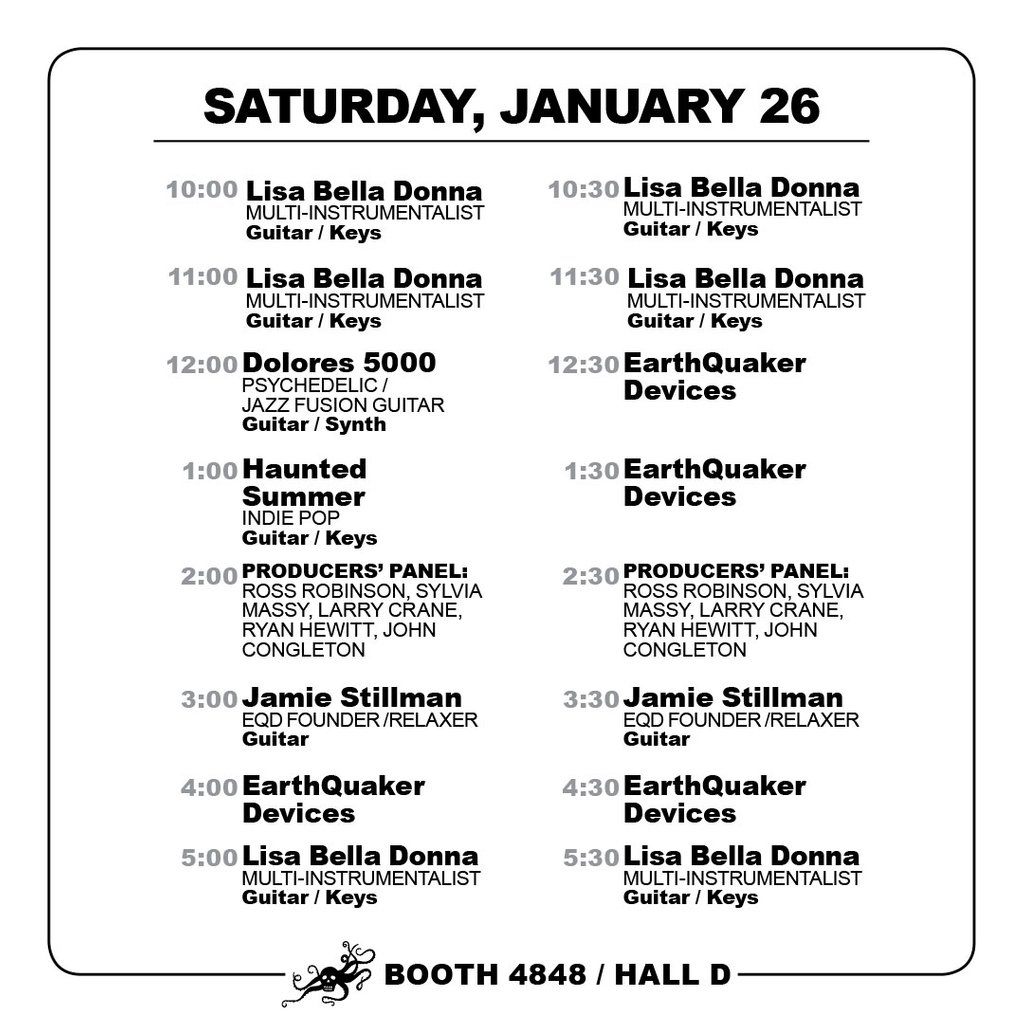 SATURDAY, JANUARY 26

10:00 Lisa Bella Donna
MULTI-INSTRUMENTALIST
Guitar / Keys

11:00 Lisa Bella Donna
MULTI-INSTRUMENTALIST
Guitar / Keys

12:00 Dolores 5000
PSYCHEDELIC / JAZZ FUSION GUITAR
Guitar / Synth

1:00 Haunted Summer
INDIE POP
Guitar / Keys

2:00 PRODUCERS' PANEL:
ROSS ROBINSON, SYLVIA MASSY, LARRY CRANE, RYAN HEWITT, JOHN CONGLETON

3:00 Jamie Stillman
EQD FOUNDER /RELAXER
Guitar

4:00 EarthQuaker Devices

5:00 Lisa Bella Donna
MULTI-INSTRUMENTALIST
Guitar / Keys

10:30 Lisa Bella Donna
MULTI-INSTRUMENTALIST
Guitar / Keys

11:30 Lisa Bella Donna
MULTI-INSTRUMENTALIST
Guitar / Keys

12:30 EarthQuaker Devices

1:30 EarthQuaker Devices

2:30 PRODUCERS' PANEL:
ROSS ROBINSON, SYLVIA MASSY, LARRY CRANE, RYAN HEWITT, JOHN CONGLETON

3:30 Jamie Stillman
EQD FOUNDER /RELAXER
Guitar

4:30 EarthQuaker Devices

5:30 Lisa Bella Donna
MULTI-INSTRUMENTALIST
Guitar / Keys

BOOTH 4848 / HALL D